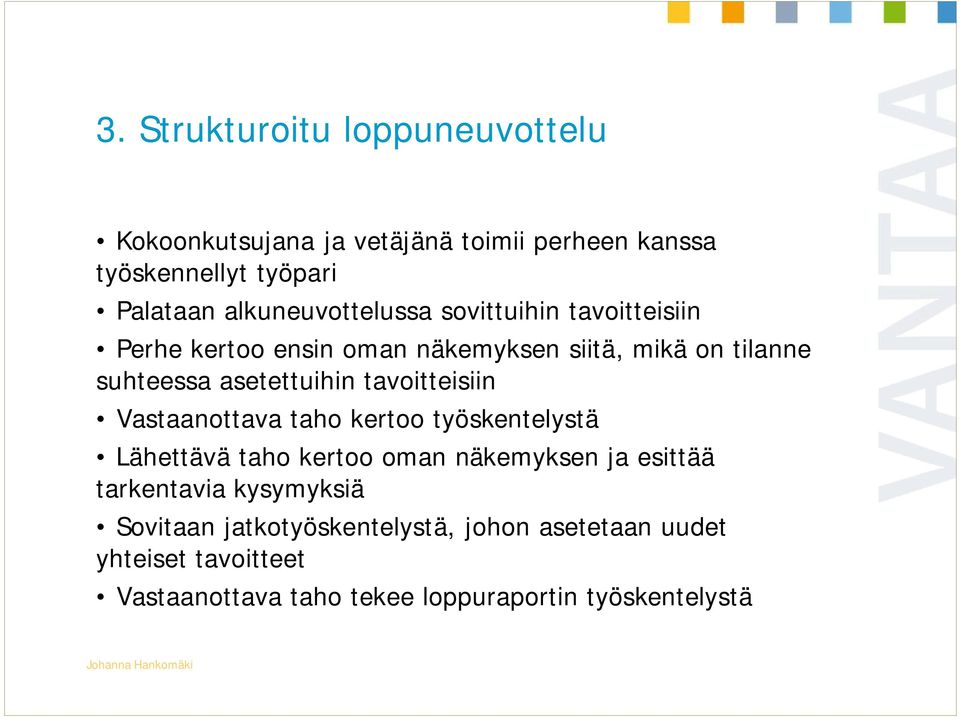 3. Strukturoitu loppuneuvottelu

• Kokoonkutsujana ja vetäjänä toimii perheen kanssa työskennellyt työpari

• Palataan alkuneuvottelussa sovittuihin tavoitteisiin

• Perhe kertoo ensin oman näkemyksen siitä, mikä on tilanne suhteessa asetettuihin tavoitteisiin

• Vastaanottava taho kertoo työskentelystä

• Lähettävä taho kertoo oman näkemyksen ja esittää tarkentavia kysymyksiä

• Sovitaan jatkotyöskentelystä, johon asetetaan uudet yhteiset tavoitteet

• Vastaanottava taho tekee loppuraportin työskentelystä

VANTAA

Johanna Hankomäki